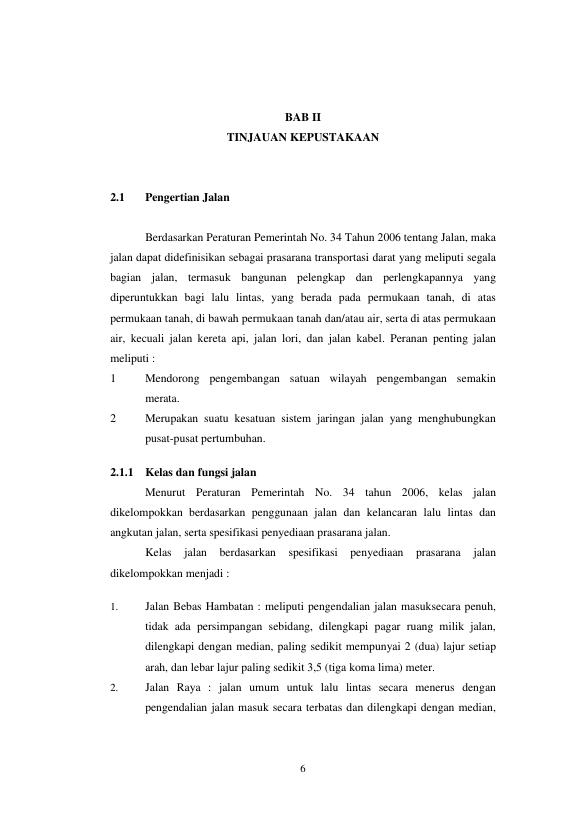 BAB II
TINJAUAN KEPUSTAKAAN

2.1 Pengertian Jalan

Berdasarkan Peraturan Pemerintah No. 34 Tahun 2006 tentang Jalan, maka jalan dapat didefinisikan sebagai prasarana transportasi darat yang meliputi segala bagian jalan, termasuk bangunan pelengkap dan perlengkapannya yang diperuntukkan bagi lalu lintas, yang berada pada permukaan tanah, di atas permukaan tanah, di bawah permukaan tanah dan/atau air, serta di atas permukaan air, kecuali jalan kereta api, jalan lori, dan jalan kabel. Peranan penting jalan meliputi :

1 Mendorong pengembangan satuan wilayah pengembangan semakin merata.

2 Merupakan suatu kesatuan sistem jaringan jalan yang menghubungkan pusat-pusat pertumbuhan.

2.1.1 Kelas dan fungsi jalan

Menurut Peraturan Pemerintah No. 34 tahun 2006, kelas jalan dikelompokkan berdasarkan penggunaan jalan dan kelancaran lalu lintas dan angkutan jalan, serta spesifikasi penyediaan prasarana jalan.

Kelas jalan berdasarkan spesifikasi penyediaan prasarana jalan dikelompokkan menjadi :

1. Jalan Bebas Hambatan : meliputi pengendalian jalan masuksecara penuh, tidak ada persimpangan sebidang, dilengkapi pagar ruang milik jalan, dilengkapi dengan median, paling sedikit mempunyai 2 (dua) lajur setiap arah, dan lebar lajur paling sedikit 3,5 (tiga koma lima) meter.

2. Jalan Raya : jalan umum untuk lalu lintas secara menerus dengan pengendalian jalan masuk secara terbatas dan dilengkapi dengan median,

6